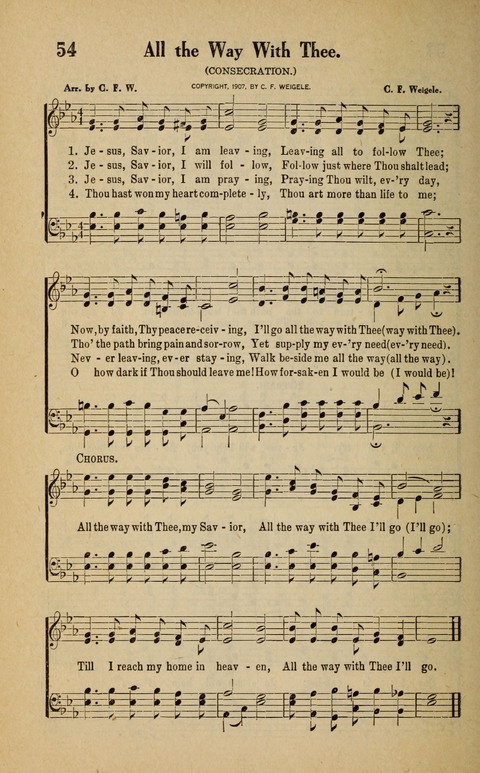 54 All the Way With Thee.

(CONSECRATION.)

Arr. by C. F. W. COPYRIGHT, 1907, BY C. F. WEIGELE. C. F. Weigele.

1. Je - sus, Sav - ior, I am leav - ing, Leav-ing all to fol-low Thee;
2. Je - sus, Sav - ior, I will fol - low, Fol-low just where Thou shalt lead;
3. Je - sus, Sav - ior, I am pray - ing, Pray-ing Thou wilt, ev-'ry day,
4. Thou hast won my heart com-plete - ly, Thou art more than life to me;

Now, by faith, Thy peace re-ceiv - ing, I'll go all the way with Thee (way with Thee).
Tho' the path bring pain and sor-row, Yet sup-ply my ev-'ry need (ev-'ry need).
Nev - er leav-ing, ev-er stay - ing, Walk be-side me all the way (all the way).
O how dark if Thou should leave me! How for-sak-en I would be (I would be)!

CHORUS.

All the way with Thee, my Sav - ior, All the way with Thee I'll go (I'll go);

Till I reach my home in heav - en, All the way with Thee I'll go.